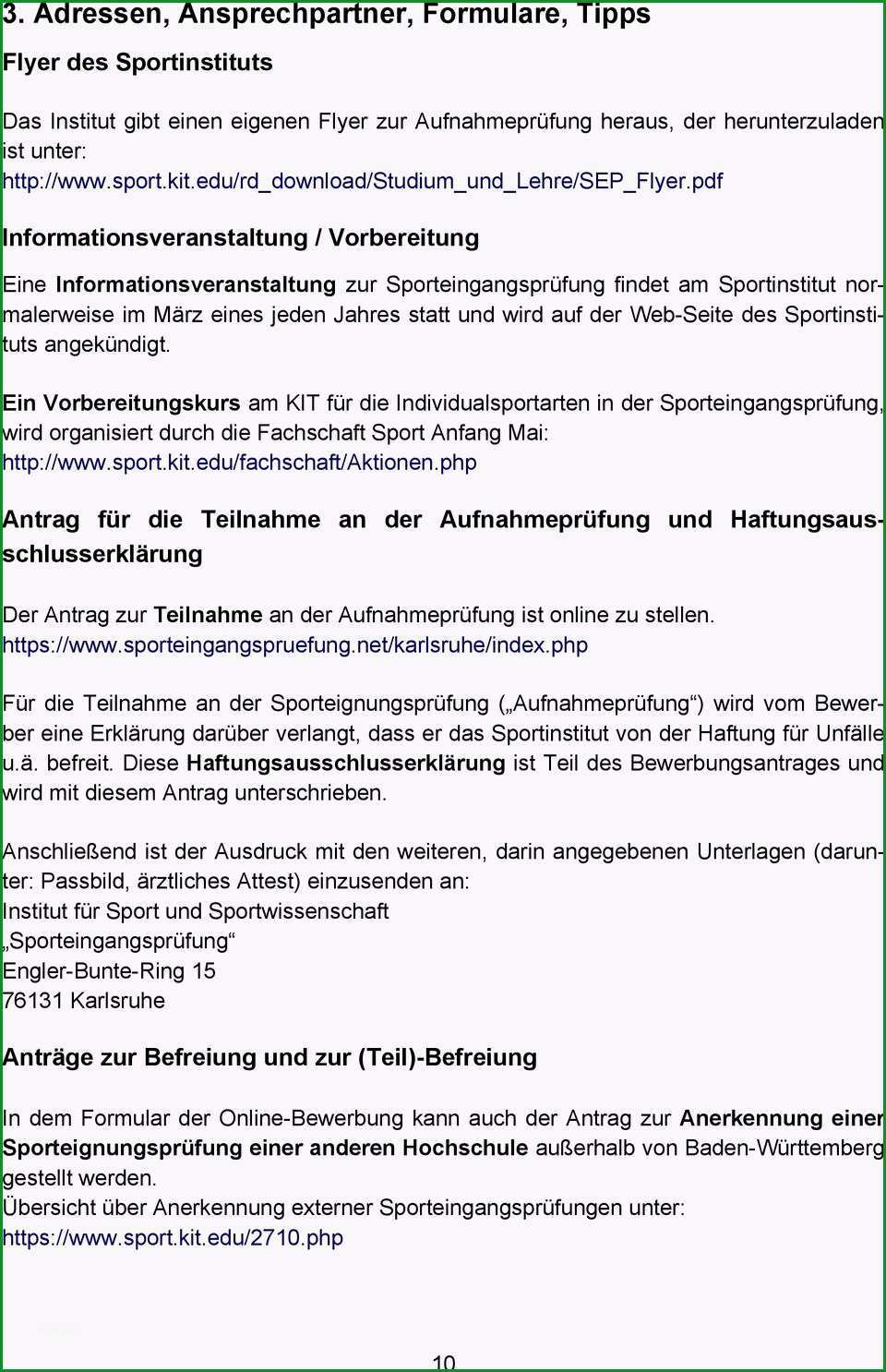 3. Adressen, Ansprechpartner, Formulare, Tipps

Flyer des Sportinstituts

Das Institut gibt einen eigenen Flyer zur Aufnahmeprüfung heraus, der herunterzuladen ist unter:
http://www.sport.kit.edu/rd_download/Studium_und_Lehre/SEP_Flyer.pdf

Informationsveranstaltung / Vorbereitung

Eine Informationsveranstaltung zur Sporteingangsprüfung findet am Sportinstitut normalerweise im März eines jeden Jahres statt und wird auf der Web-Seite des Sportinstituts angekündigt.

Ein Vorbereitungskurs am KIT für die Individualsportarten in der Sporteingangsprüfung, wird organisiert durch die Fachschaft Sport Anfang Mai:
http://www.sport.kit.edu/fachschaft/Aktionen.php

Antrag für die Teilnahme an der Aufnahmeprüfung und Haftungsausschlusserklärung

Der Antrag zur Teilnahme an der Aufnahmeprüfung ist online zu stellen.
https://www.sporteingangspruefung.net/karlsruhe/index.php

Für die Teilnahme an der Sporteignungsprüfung („Aufnahmeprüfung“) wird vom Bewerber eine Erklärung darüber verlangt, dass er das Sportinstitut von der Haftung für Unfälle u.ä. befreit. Diese Haftungsausschlusserklärung ist Teil des Bewerbungsantrages und wird mit diesem Antrag unterschrieben.

Anschließend ist der Ausdruck mit den weiteren, darin angegebenen Unterlagen (darunter: Passbild, ärztliches Attest) einzusenden an:
Institut für Sport und Sportwissenschaft
„Sporteingangsprüfung“
Engler-Bunte-Ring 15
76131 Karlsruhe

Anträge zur Befreiung und zur (Teil)-Befreiung

In dem Formular der Online-Bewerbung kann auch der Antrag zur Anerkennung einer Sporteignungsprüfung einer anderen Hochschule außerhalb von Baden-Württemberg gestellt werden.
Übersicht über Anerkennung externer Sporteingangsprüfungen unter:
https://www.sport.kit.edu/2710.php

10